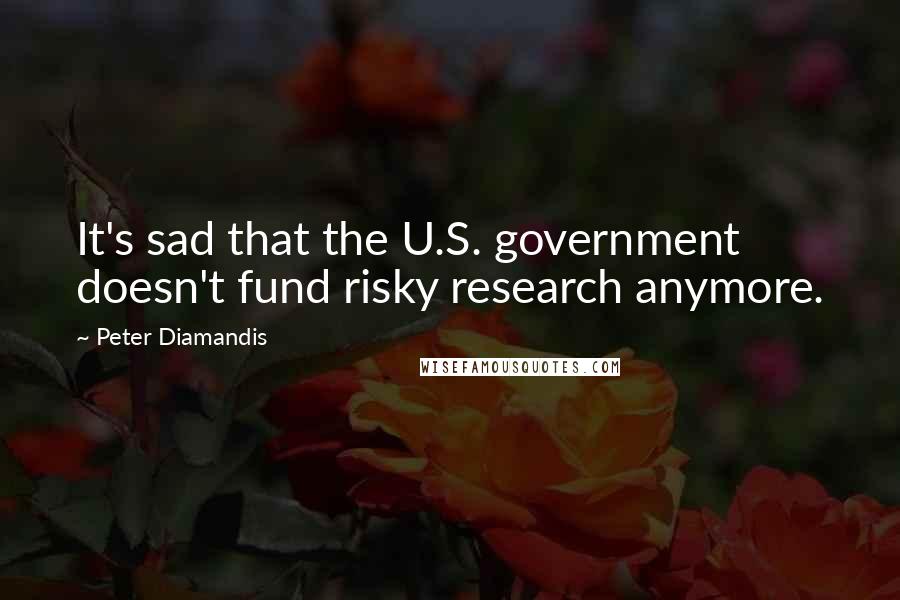 It's sad that the U.S. government doesn't fund risky research anymore.

~ Peter Diamandis

WISEFAMOUSQUOTES.COM